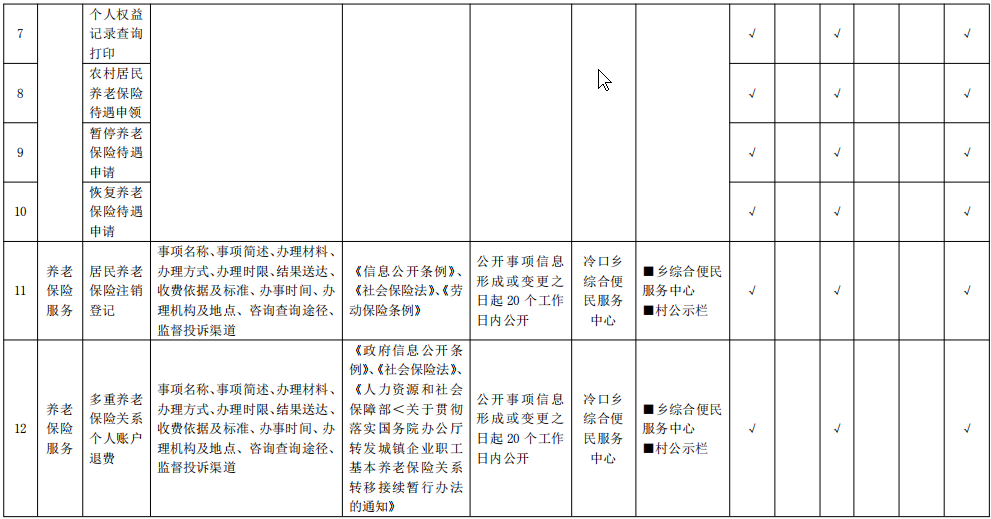 | 7 | | 个人权益记录查询打印 | | | | | | √ | | √ | | | √ |
|---|---|---|---|---|---|---|---|---|---|---|---|---|---|
| 8 | | 农村居民养老保险待遇申领 | | | | | | √ | | √ | | | √ |
| 9 | | 暂停养老保险待遇申请 | | | | | | √ | | √ | | | √ |
| 10 | | 恢复养老保险待遇申请 | | | | | | √ | | √ | | | √ |
| 11 | 养老保险服务 | 居民养老保险注销登记 | 事项名称、事项简述、办理材料、办理方式、办理时限、结果送达、收费依据及标准、办事时间、办理机构及地点、咨询查询途径、监督投诉渠道 | 《信息公开条例》、《社会保险法》、《劳动保险条例》 | 公开事项信息形成或变更之日起 20 个工作日内公开 | 冷口乡综合便民服务中心 | ■乡综合便民服务中心 ■村公示栏 | √ | | √ | | | √ |
| 12 | 养老保险服务 | 多重养老保险关系个人账户退费 | 事项名称、事项简述、办理材料、办理方式、办理时限、结果送达、收费依据及标准、办事时间、办理机构及地点、咨询查询途径、监督投诉渠道 | 《政府信息公开条例》、《社会保险法》、《人力资源和社会保障部＜关于贯彻落实国务院办公厅转发城镇企业职工基本养老保险关系转移接续暂行办法的通知》 | 公开事项信息形成或变更之日起 20 个工作日内公开 | 冷口乡综合便民服务中心 | ■乡综合便民服务中心 ■村公示栏 | √ | | √ | | | √ |